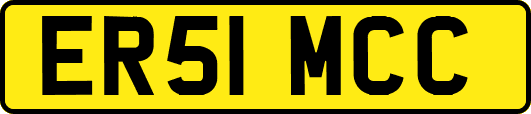 ER51 MCC